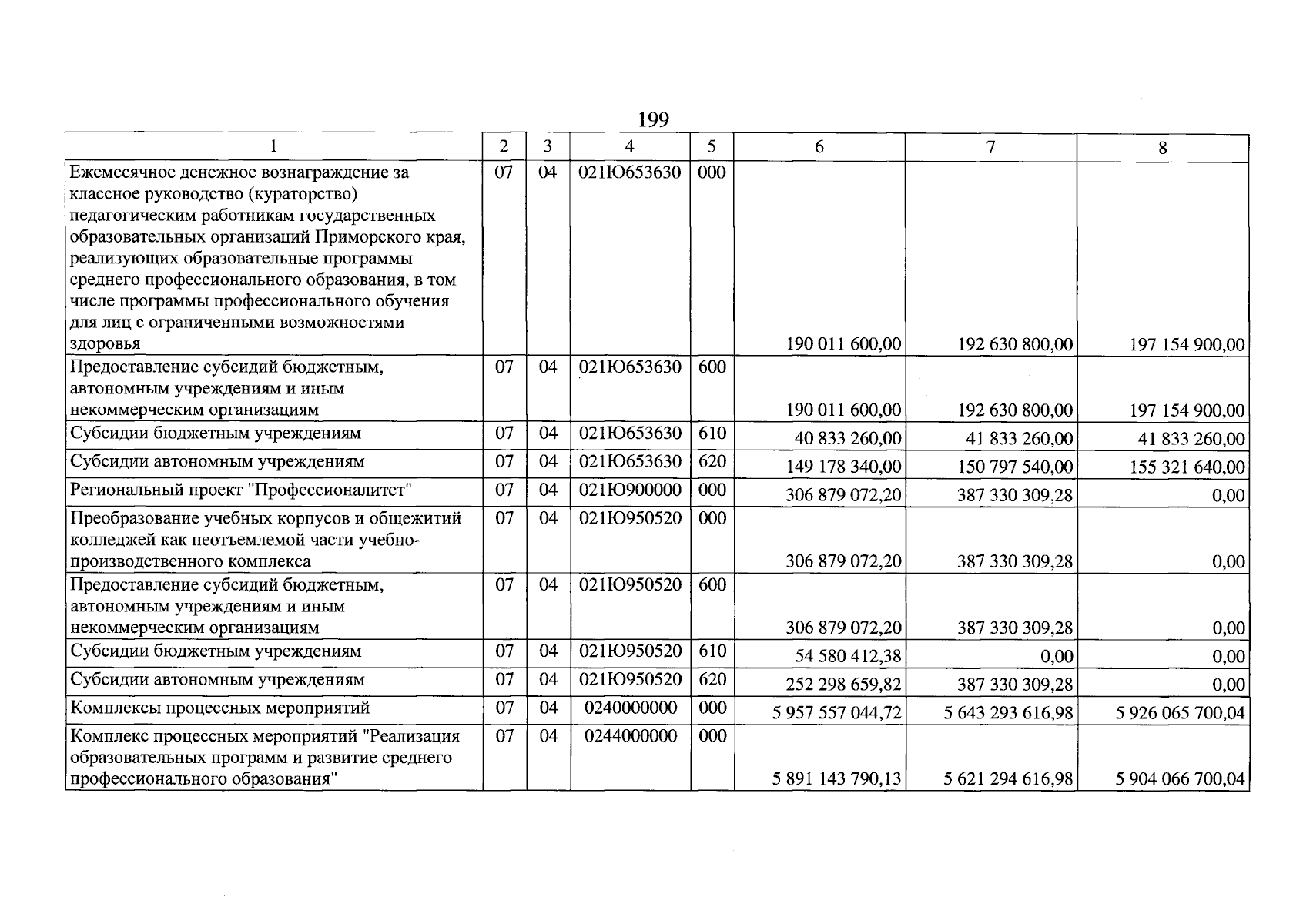 199

| 1 | 2 | 3 | 4 | 5 | 6 | 7 | 8 |
|---|---|---|---|---|---|---|---|
| Ежемесячное денежное вознаграждение за классное руководство (кураторство) педагогическим работникам государственных образовательных организаций Приморского края, реализующих образовательные программы среднего профессионального образования, в том числе программы профессионального обучения для лиц с ограниченными возможностями здоровья | 07 | 04 | 021Ю653630 | 000 | 190 011 600,00 | 192 630 800,00 | 197 154 900,00 |
| Предоставление субсидий бюджетным, автономным учреждениям и иным некоммерческим организациям | 07 | 04 | 021Ю653630 | 600 | 190 011 600,00 | 192 630 800,00 | 197 154 900,00 |
| Субсидии бюджетным учреждениям | 07 | 04 | 021Ю653630 | 610 | 40 833 260,00 | 41 833 260,00 | 41 833 260,00 |
| Субсидии автономным учреждениям | 07 | 04 | 021Ю653630 | 620 | 149 178 340,00 | 150 797 540,00 | 155 321 640,00 |
| Региональный проект "Профессионалитет" | 07 | 04 | 021Ю900000 | 000 | 306 879 072,20 | 387 330 309,28 | 0,00 |
| Преобразование учебных корпусов и общежитий колледжей как неотъемлемой части учебно-производственного комплекса | 07 | 04 | 021Ю950520 | 000 | 306 879 072,20 | 387 330 309,28 | 0,00 |
| Предоставление субсидий бюджетным, автономным учреждениям и иным некоммерческим организациям | 07 | 04 | 021Ю950520 | 600 | 306 879 072,20 | 387 330 309,28 | 0,00 |
| Субсидии бюджетным учреждениям | 07 | 04 | 021Ю950520 | 610 | 54 580 412,38 | 0,00 | 0,00 |
| Субсидии автономным учреждениям | 07 | 04 | 021Ю950520 | 620 | 252 298 659,82 | 387 330 309,28 | 0,00 |
| Комплексы процессных мероприятий | 07 | 04 | 0240000000 | 000 | 5 957 557 044,72 | 5 643 293 616,98 | 5 926 065 700,04 |
| Комплекс процессных мероприятий "Реализация образовательных программ и развитие среднего профессионального образования" | 07 | 04 | 0244000000 | 000 | 5 891 143 790,13 | 5 621 294 616,98 | 5 904 066 700,04 |